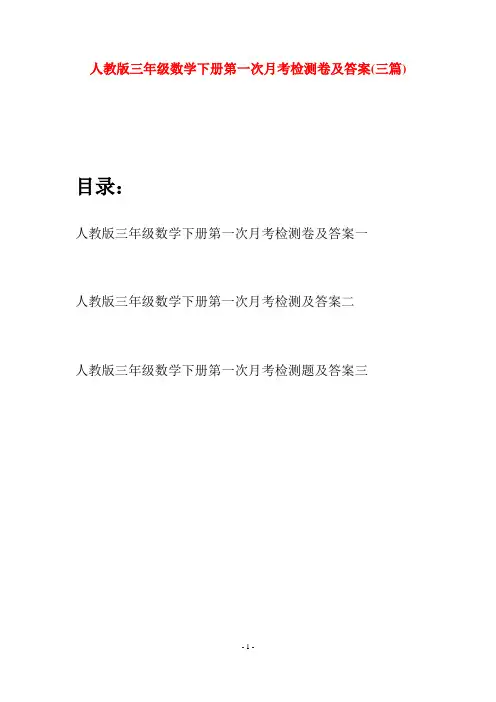 人教版三年级数学下册第一次月考检测卷及答案(三篇)

目录：

人教版三年级数学下册第一次月考检测卷及答案一

人教版三年级数学下册第一次月考检测及答案二

人教版三年级数学下册第一次月考检测题及答案三

- 1 -